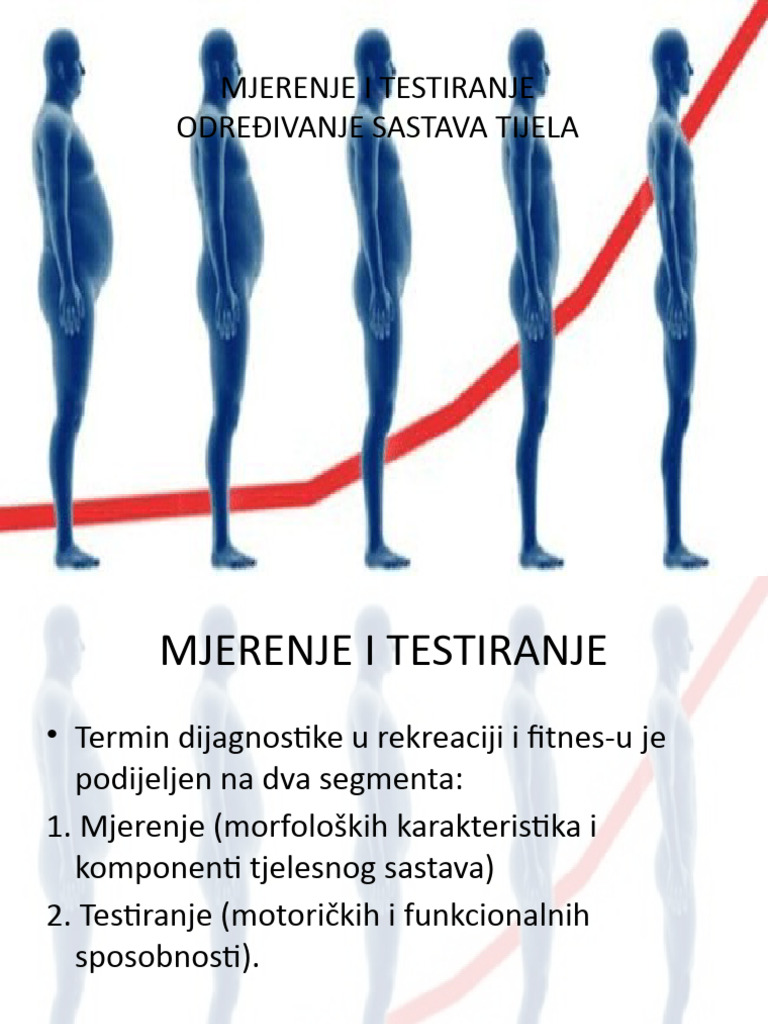 MJERENJE I TESTIRANJE
ODREĐIVANJE SASTAVA TIJELA

MJERENJE I TESTIRANJE

• Termin dijagnostike u rekreaciji i fitnes-u je podijeljen na dva segmenta:
1. Mjerenje (morfoloških karakteristika i komponenti tjelesnog sastava)
2. Testiranje (motoričkih i funkcionalnih sposobnosti).